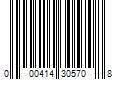 0 00414 30570 8